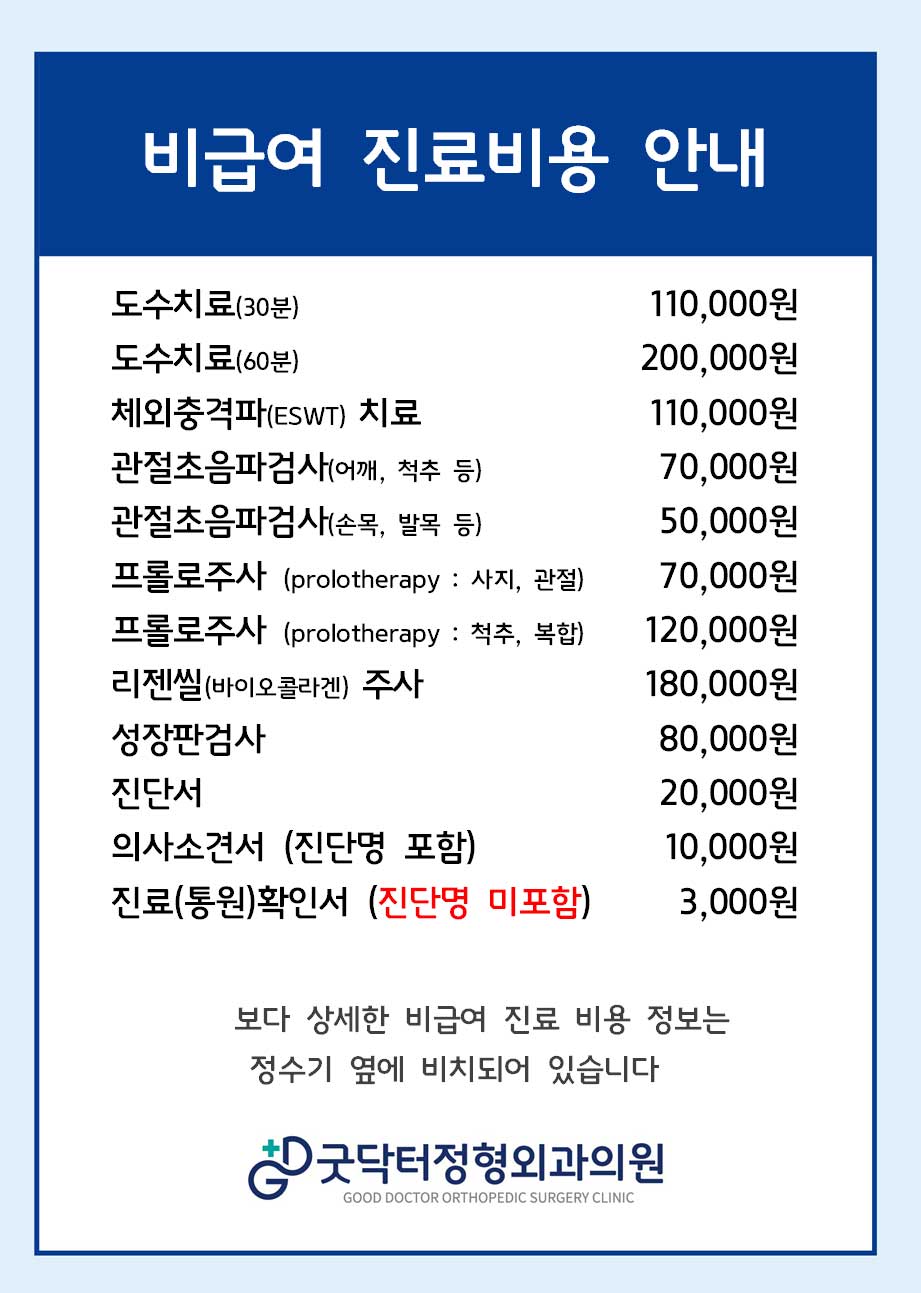 비급여 진료비용 안내

| | |
|---|---|
| 도수치료(30분) | 110,000원 |
| 도수치료(60분) | 200,000원 |
| 체외충격파(ESWT) 치료 | 110,000원 |
| 관절초음파검사(어깨, 척추 등) | 70,000원 |
| 관절초음파검사(손목, 발목 등) | 50,000원 |
| 프롤로주사 (prolotherapy : 사지, 관절) | 70,000원 |
| 프롤로주사 (prolotherapy : 척추, 복합) | 120,000원 |
| 리젠씰(바이오콜라겐) 주사 | 180,000원 |
| 성장판검사 | 80,000원 |
| 진단서 | 20,000원 |
| 의사소견서 (진단명 포함) | 10,000원 |
| 진료(통원)확인서 (진단명 미포함) | 3,000원 |

보다 상세한 비급여 진료 비용 정보는 정수기 옆에 비치되어 있습니다

굿닥터정형외과의원
GOOD DOCTOR ORTHOPEDIC SURGERY CLINIC